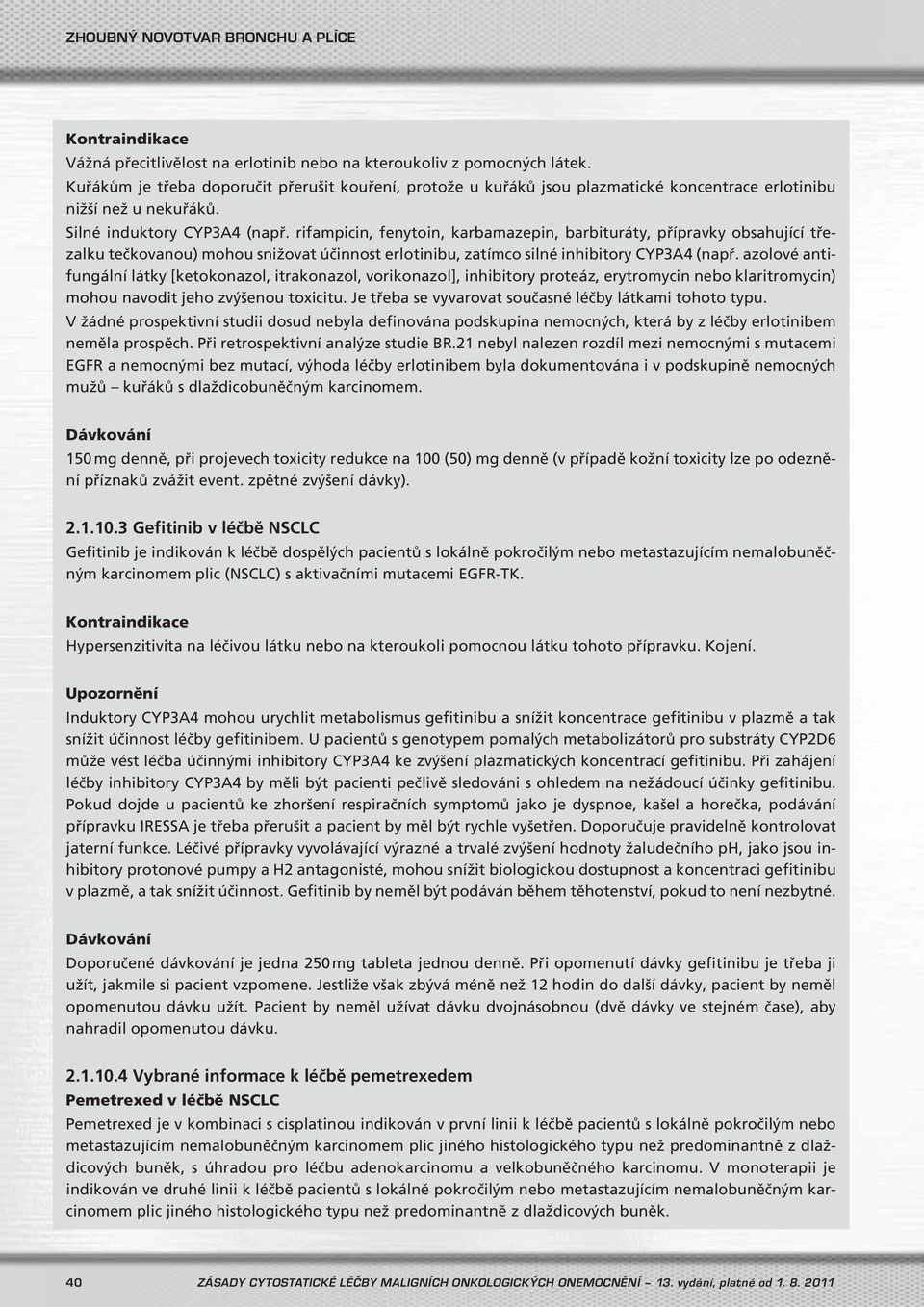 ZHOUBNÝ NOVOTVAR BRONCHU A PLÍCE

Kontraindikace
Vážná přecitlivělost na erlotinib nebo na kteroukoliv z pomocných látek.
Kuřákům je třeba doporučit přerušit kouření, protože u kuřáků jsou plazmatické koncentrace erlotinibu nižší než u nekuřáků.
Silné induktory CYP3A4 (např. rifampicin, fenytoin, karbamazepin, barbituráty, přípravky obsahující třezalku tečkovanou) mohou snižovat účinnost erlotinibu, zatímco silné inhibitory CYP3A4 (např. azolové antifungální látky [ketokonazol, itrakonazol, vorikonazol], inhibitory proteáz, erytromycin nebo klaritromycin) mohou navodit jeho zvýšenou toxicitu. Je třeba se vyvarovat současné léčby látkami tohoto typu.
V žádné prospektivní studii dosud nebyla definována podskupina nemocných, která by z léčby erlotinibem neměla prospěch. Při retrospektivní analýze studie BR.21 nebyl nalezen rozdíl mezi nemocnými s mutacemi EGFR a nemocnými bez mutací, výhoda léčby erlotinibem byla dokumentována i v podskupině nemocných mužů – kuřáků s dlaždicobuněčným karcinomem.

Dávkování
150 mg denně, při projevech toxicity redukce na 100 (50) mg denně (v případě kožní toxicity lze po odeznění příznaků zvážit event. zpětné zvýšení dávky).

2.1.10.3 Gefitinib v léčbě NSCLC
Gefitinib je indikován k léčbě dospělých pacientů s lokálně pokročilým nebo metastazujícím nemalobuněčným karcinomem plic (NSCLC) s aktivačními mutacemi EGFR-TK.

Kontraindikace
Hypersenzitivita na léčivou látku nebo na kteroukoli pomocnou látku tohoto přípravku. Kojení.

Upozornění
Induktory CYP3A4 mohou urychlit metabolismus gefitinibu a snížit koncentrace gefitinibu v plazmě a tak snížit účinnost léčby gefitinibem. U pacientů s genotypem pomalých metabolizátorů pro substráty CYP2D6 může vést léčba účinnými inhibitory CYP3A4 ke zvýšení plazmatických koncentrací gefitinibu. Při zahájení léčby inhibitory CYP3A4 by měli být pacienti pečlivě sledováni s ohledem na nežádoucí účinky gefitinibu. Pokud dojde u pacientů ke zhoršení respiračních symptomů jako je dyspnoe, kašel a horečka, podávání přípravku IRESSA je třeba přerušit a pacient by měl být rychle vyšetřen. Doporučuje pravidelně kontrolovat jaterní funkce. Léčivé přípravky vyvolávající výrazné a trvalé zvýšení hodnoty žaludečního pH, jako jsou inhibitory protonové pumpy a H2 antagonisté, mohou snížit biologickou dostupnost a koncentraci gefitinibu v plazmě, a tak snížit účinnost. Gefitinib by neměl být podáván během těhotenství, pokud to není nezbytné.

Dávkování
Doporučené dávkování je jedna 250 mg tableta jednou denně. Při opomenutí dávky gefitinibu je třeba ji užít, jakmile si pacient vzpomene. Jestliže však zbývá méně než 12 hodin do další dávky, pacient by neměl opomenutou dávku užít. Pacient by neměl užívat dávku dvojnásobnou (dvě dávky ve stejném čase), aby nahradil opomenutou dávku.

2.1.10.4 Vybrané informace k léčbě pemetrexedem
Pemetrexed v léčbě NSCLC
Pemetrexed je v kombinaci s cisplatinou indikován v první linii k léčbě pacientů s lokálně pokročilým nebo metastazujícím nemalobuněčným karcinomem plic jiného histologického typu než predominantně z dlaždicových buněk, s úhradou pro léčbu adenokarcinomu a velkobuněčného karcinomu. V monoterapii je indikován ve druhé linii k léčbě pacientů s lokálně pokročilým nebo metastazujícím nemalobuněčným karcinomem plic jiného histologického typu než predominantně z dlaždicových buněk.

40 ZÁSADY CYTOSTATICKÉ LÉČBY MALIGNÍCH ONKOLOGICKÝCH ONEMOCNĚNÍ – 13. vydání, platné od 1. 8. 2011